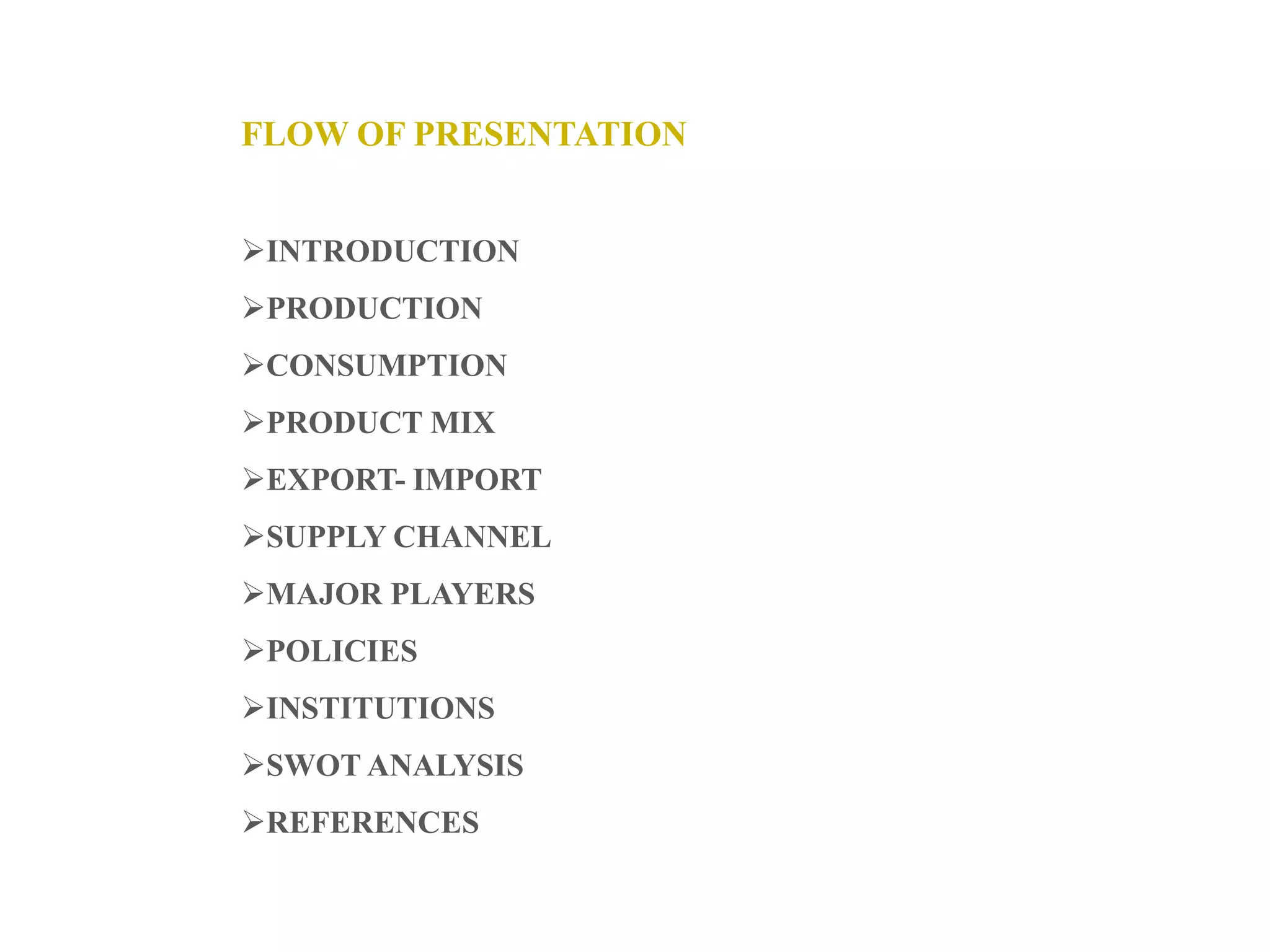 FLOW OF PRESENTATION

➢INTRODUCTION
➢PRODUCTION
➢CONSUMPTION
➢PRODUCT MIX
➢EXPORT- IMPORT
➢SUPPLY CHANNEL
➢MAJOR PLAYERS
➢POLICIES
➢INSTITUTIONS
➢SWOT ANALYSIS
➢REFERENCES